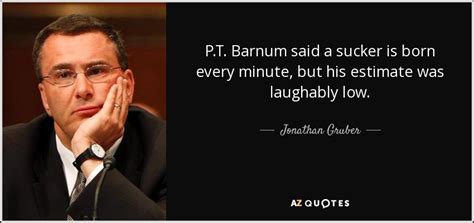 P.T. Barnum said a sucker is born every minute, but his estimate was laughably low.

— Jonathan Gruber —

AZ QUOTES